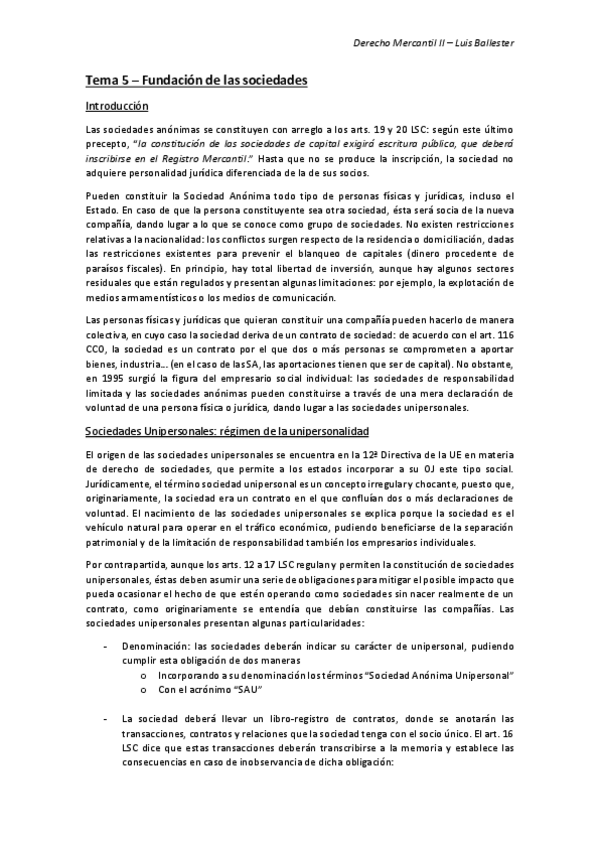 Derecho Mercantil II – Luis Ballester

Tema 5 – Fundación de las sociedades

Introducción

Las sociedades anónimas se constituyen con arreglo a los arts. 19 y 20 LSC: según este último precepto, "la constitución de las sociedades de capital exigirá escritura pública, que deberá inscribirse en el Registro Mercantil." Hasta que no se produce la inscripción, la sociedad no adquiere personalidad jurídica diferenciada de la de sus socios.

Pueden constituir la Sociedad Anónima todo tipo de personas físicas y jurídicas, incluso el Estado. En caso de que la persona constituyente sea otra sociedad, ésta será socia de la nueva compañía, dando lugar a lo que se conoce como grupo de sociedades. No existen restricciones relativas a la nacionalidad: los conflictos surgen respecto de la residencia o domiciliación, dadas las restricciones existentes para prevenir el blanqueo de capitales (dinero procedente de paraísos fiscales). En principio, hay total libertad de inversión, aunque hay algunos sectores residuales que están regulados y presentan algunas limitaciones: por ejemplo, la explotación de medios armamentísticos o los medios de comunicación.

Las personas físicas y jurídicas que quieran constituir una compañía pueden hacerlo de manera colectiva, en cuyo caso la sociedad deriva de un contrato de sociedad: de acuerdo con el art. 116 CCO, la sociedad es un contrato por el que dos o más personas se comprometen a aportar bienes, industria… (en el caso de las SA, las aportaciones tienen que ser de capital). No obstante, en 1995 surgió la figura del empresario social individual: las sociedades de responsabilidad limitada y las sociedades anónimas pueden constituirse a través de una mera declaración de voluntad de una persona física o jurídica, dando lugar a las sociedades unipersonales.

Sociedades Unipersonales: régimen de la unipersonalidad

El origen de las sociedades unipersonales se encuentra en la 12ª Directiva de la UE en materia de derecho de sociedades, que permite a los estados incorporar a su OJ este tipo social. Jurídicamente, el término sociedad unipersonal es un concepto irregular y chocante, puesto que, originariamente, la sociedad era un contrato en el que confluían dos o más declaraciones de voluntad. El nacimiento de las sociedades unipersonales se explica porque la sociedad es el vehículo natural para operar en el tráfico económico, pudiendo beneficiarse de la separación patrimonial y de la limitación de responsabilidad también los empresarios individuales.

Por contrapartida, aunque los arts. 12 a 17 LSC regulan y permiten la constitución de sociedades unipersonales, éstas deben asumir una serie de obligaciones para mitigar el posible impacto que pueda ocasionar el hecho de que estén operando como sociedades sin nacer realmente de un contrato, como originariamente se entendía que debían constituirse las compañías. Las sociedades unipersonales presentan algunas particularidades:

- Denominación: las sociedades deberán indicar su carácter de unipersonal, pudiendo cumplir esta obligación de dos maneras
  o Incorporando a su denominación los términos "Sociedad Anónima Unipersonal"
  o Con el acrónimo "SAU"

- La sociedad deberá llevar un libro-registro de contratos, donde se anotarán las transacciones, contratos y relaciones que la sociedad tenga con el socio único. El art. 16 LSC dice que estas transacciones deberán transcribirse a la memoria y establece las consecuencias en caso de inobservancia de dicha obligación: